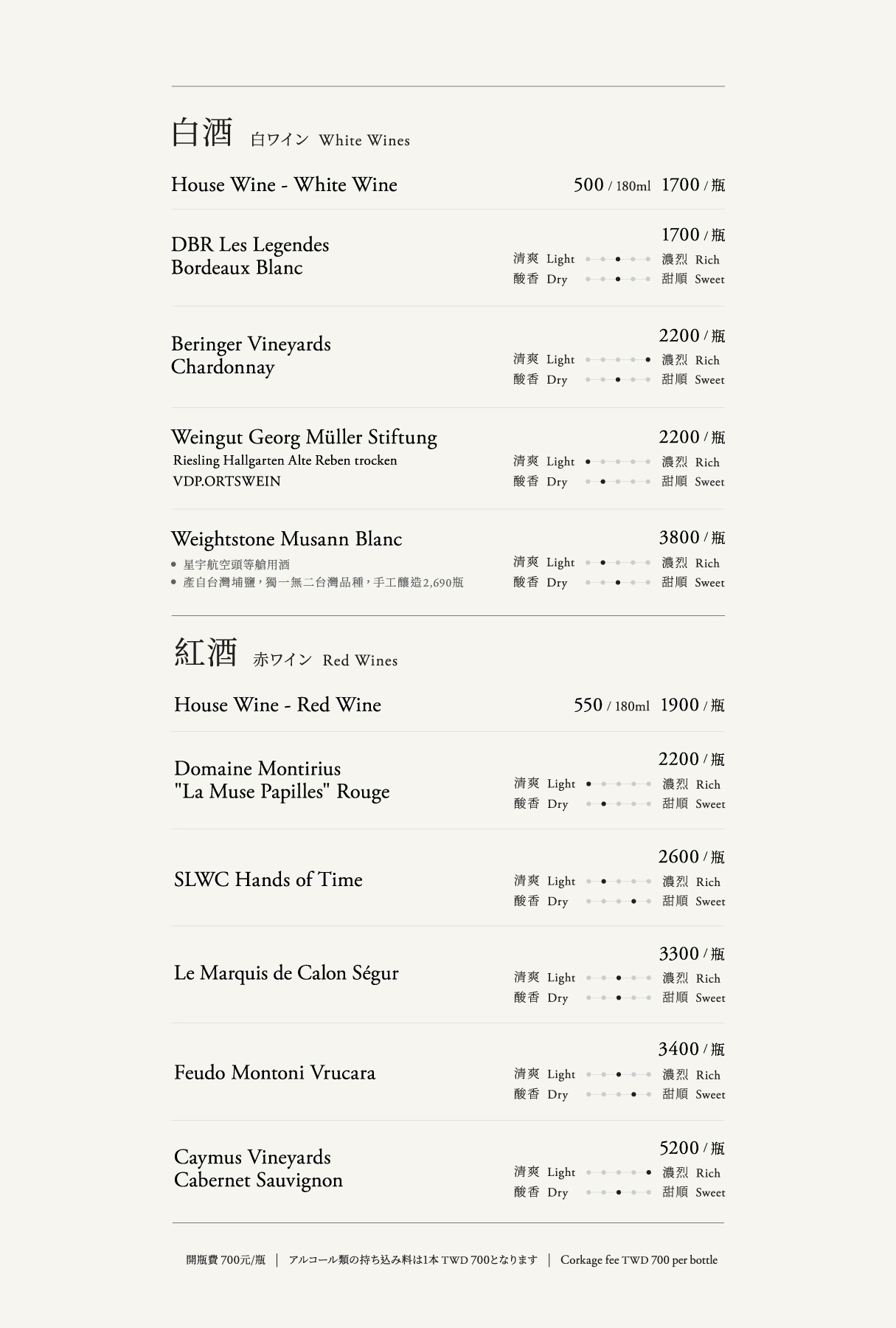 白酒 白ワイン White Wines

House Wine - White Wine 500 / 180ml 1700 / 瓶

DBR Les Legendes Bordeaux Blanc
1700 / 瓶
清爽 Light 濃烈 Rich
酸香 Dry 甜順 Sweet

Beringer Vineyards Chardonnay
2200 / 瓶
清爽 Light 濃烈 Rich
酸香 Dry 甜順 Sweet

Weingut Georg Müller Stiftung
Riesling Hallgarten Alte Reben trocken
VDP.ORTSWEIN
2200 / 瓶
清爽 Light 濃烈 Rich
酸香 Dry 甜順 Sweet

Weightstone Musann Blanc
• 星宇航空頭等艙用酒
• 產自台灣埔鹽，獨一無二台灣品種，手工釀造2,690瓶
3800 / 瓶
清爽 Light 濃烈 Rich
酸香 Dry 甜順 Sweet

紅酒 赤ワイン Red Wines

House Wine - Red Wine 550 / 180ml 1900 / 瓶

Domaine Montirius "La Muse Papilles" Rouge
2200 / 瓶
清爽 Light 濃烈 Rich
酸香 Dry 甜順 Sweet

SLWC Hands of Time
2600 / 瓶
清爽 Light 濃烈 Rich
酸香 Dry 甜順 Sweet

Le Marquis de Calon Ségur
3300 / 瓶
清爽 Light 濃烈 Rich
酸香 Dry 甜順 Sweet

Feudo Montoni Vrucara
3400 / 瓶
清爽 Light 濃烈 Rich
酸香 Dry 甜順 Sweet

Caymus Vineyards Cabernet Sauvignon
5200 / 瓶
清爽 Light 濃烈 Rich
酸香 Dry 甜順 Sweet

開瓶費 700元/瓶 | アルコール類の持ち込み料は1本 TWD 700となります | Corkage fee TWD 700 per bottle